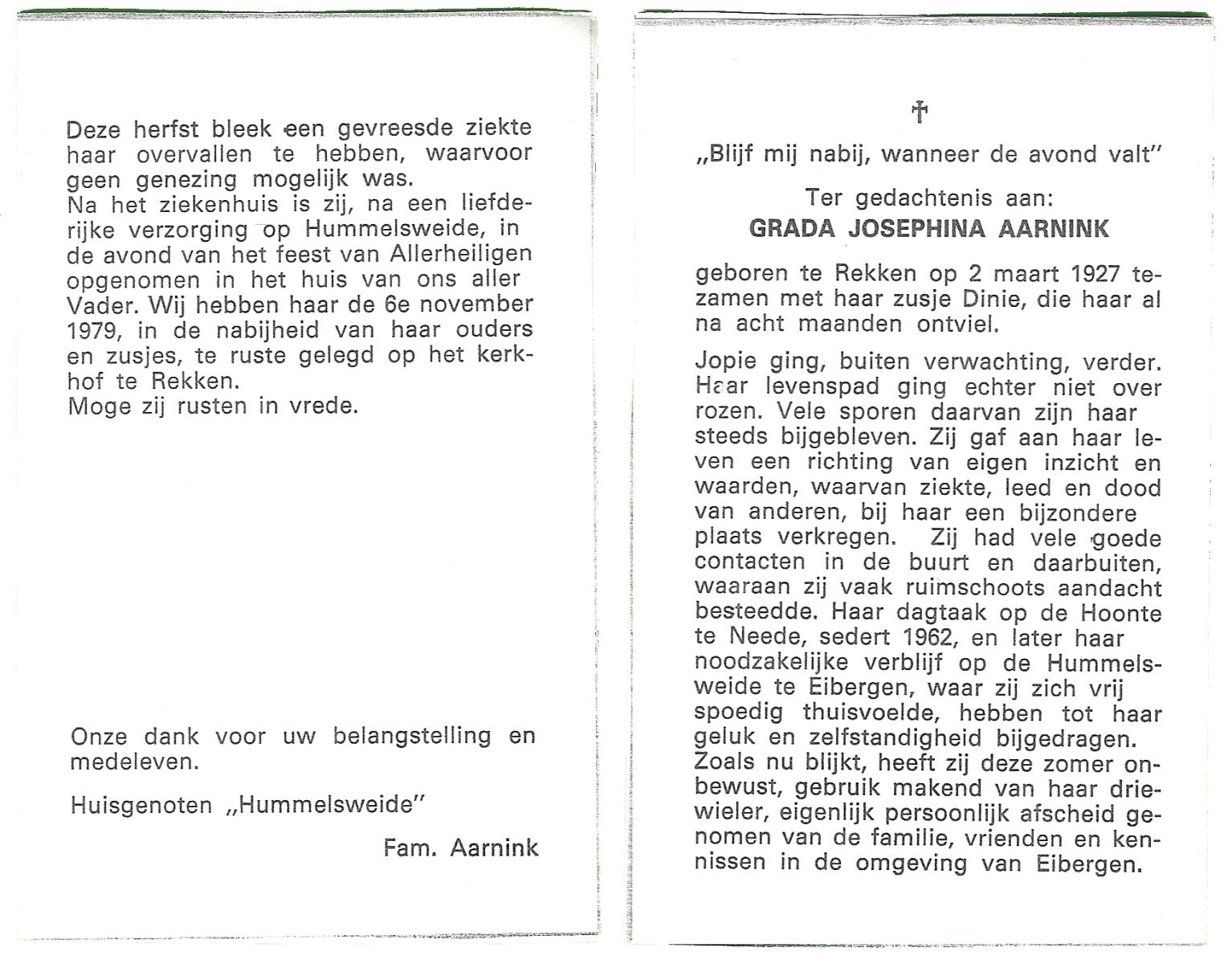 Deze herfst bleek een gevreesde ziekte haar overvallen te hebben, waarvoor geen genezing mogelijk was.
Na het ziekenhuis is zij, na een liefderijke verzorging op Hummelsweide, in de avond van het feest van Allerheiligen opgenomen in het huis van ons aller Vader. Wij hebben haar de 6e november 1979, in de nabijheid van haar ouders en zusjes, te ruste gelegd op het kerkhof te Rekken.
Moge zij rusten in vrede.

Onze dank voor uw belangstelling en medeleven.

Huisgenoten „Hummelsweide"

Fam. Aarnink

†

„Blijf mij nabij, wanneer de avond valt"

Ter gedachtenis aan:
GRADA JOSEPHINA AARNINK

geboren te Rekken op 2 maart 1927 tezamen met haar zusje Dinie, die haar al na acht maanden ontviel.

Jopie ging, buiten verwachting, verder. Haar levenspad ging echter niet over rozen. Vele sporen daarvan zijn haar steeds bijgebleven. Zij gaf aan haar leven een richting van eigen inzicht en waarden, waarvan ziekte, leed en dood van anderen, bij haar een bijzondere plaats verkregen. Zij had vele goede contacten in de buurt en daarbuiten, waaraan zij vaak ruimschoots aandacht besteedde. Haar dagtaak op de Hoonte te Neede, sedert 1962, en later haar noodzakelijke verblijf op de Hummelsweide te Eibergen, waar zij zich vrij spoedig thuisvoelde, hebben tot haar geluk en zelfstandigheid bijgedragen. Zoals nu blijkt, heeft zij deze zomer onbewust, gebruik makend van haar driewieler, eigenlijk persoonlijk afscheid genomen van de familie, vrienden en kennissen in de omgeving van Eibergen.